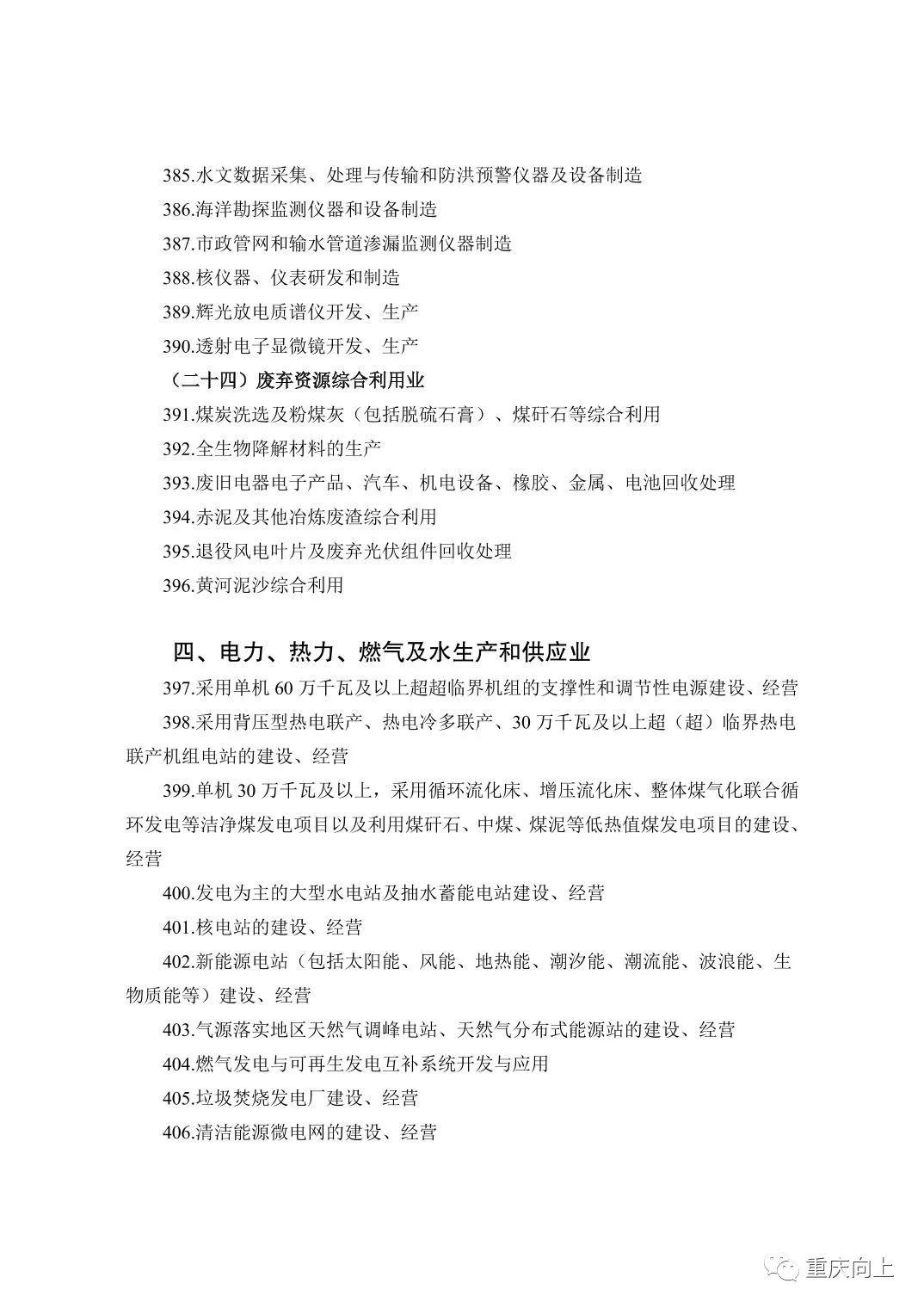 385.水文数据采集、处理与传输和防洪预警仪器及设备制造

386.海洋勘探监测仪器和设备制造

387.市政管网和输水管道渗漏监测仪器制造

388.核仪器、仪表研发和制造

389.辉光放电质谱仪开发、生产

390.透射电子显微镜开发、生产

（二十四）废弃资源综合利用业

391.煤炭洗选及粉煤灰（包括脱硫石膏）、煤矸石等综合利用

392.全生物降解材料的生产

393.废旧电器电子产品、汽车、机电设备、橡胶、金属、电池回收处理

394.赤泥及其他冶炼废渣综合利用

395.退役风电叶片及废弃光伏组件回收处理

396.黄河泥沙综合利用

四、电力、热力、燃气及水生产和供应业

397.采用单机 60 万千瓦及以上超超临界机组的支撑性和调节性电源建设、经营

398.采用背压型热电联产、热电冷多联产、30 万千瓦及以上超（超）临界热电联产机组电站的建设、经营

399.单机 30 万千瓦及以上，采用循环流化床、增压流化床、整体煤气化联合循环发电等洁净煤发电项目以及利用煤矸石、中煤、煤泥等低热值煤发电项目的建设、经营

400.发电为主的大型水电站及抽水蓄能电站建设、经营

401.核电站的建设、经营

402.新能源电站（包括太阳能、风能、地热能、潮汐能、潮流能、波浪能、生物质能等）建设、经营

403.气源落实地区天然气调峰电站、天然气分布式能源站的建设、经营

404.燃气发电与可再生发电互补系统开发与应用

405.垃圾焚烧发电厂建设、经营

406.清洁能源微电网的建设、经营

重庆向上